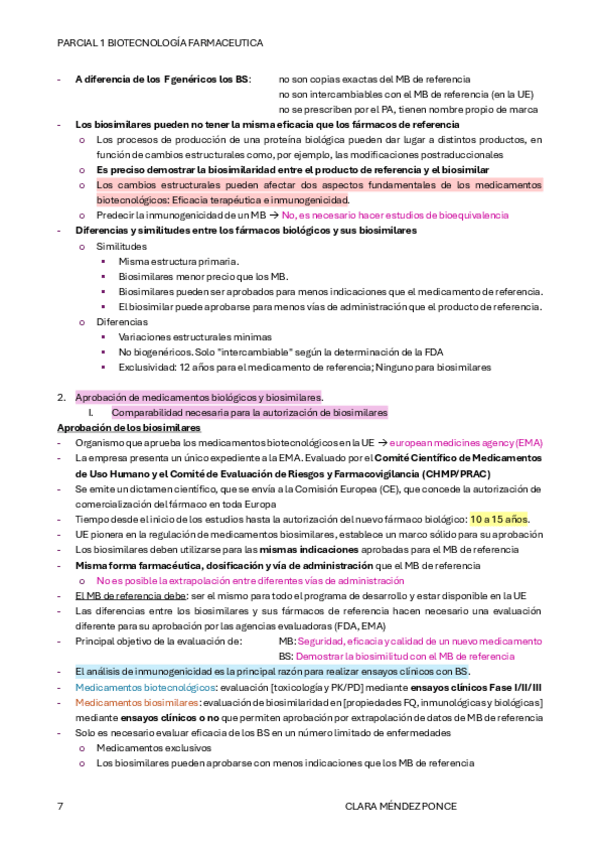 PARCIAL 1 BIOTECNOLOGÍA FARMACEUTICA

- A diferencia de los F genéricos los BS: no son copias exactas del MB de referencia
no son intercambiables con el MB de referencia (en la UE)
no se prescriben por el PA, tienen nombre propio de marca
- Los biosimilares pueden no tener la misma eficacia que los fármacos de referencia
o Los procesos de producción de una proteína biológica pueden dar lugar a distintos productos, en función de cambios estructurales como, por ejemplo, las modificaciones postraduccionales
o Es preciso demostrar la biosimilaridad entre el producto de referencia y el biosimilar
o Los cambios estructurales pueden afectar dos aspectos fundamentales de los medicamentos biotecnológicos: Eficacia terapéutica e inmunogenicidad.
o Predecir la inmunogenicidad de un MB → No, es necesario hacer estudios de bioequivalencia
- Diferencias y similitudes entre los fármacos biológicos y sus biosimilares
o Similitudes
▪ Misma estructura primaria.
▪ Biosimilares menor precio que los MB.
▪ Biosimilares pueden ser aprobados para menos indicaciones que el medicamento de referencia.
▪ El biosimilar puede aprobarse para menos vías de administración que el producto de referencia.
o Diferencias
▪ Variaciones estructurales mínimas
▪ No biogenéricos. Solo "intercambiable" según la determinación de la FDA
▪ Exclusividad: 12 años para el medicamento de referencia; Ninguno para biosimilares

2. Aprobación de medicamentos biológicos y biosimilares.
I. Comparabilidad necesaria para la autorización de biosimilares
Aprobación de los biosimilares
- Organismo que aprueba los medicamentos biotecnológicos en la UE → european medicines agency (EMA)
- La empresa presenta un único expediente a la EMA. Evaluado por el Comité Científico de Medicamentos de Uso Humano y el Comité de Evaluación de Riesgos y Farmacovigilancia (CHMP/PRAC)
- Se emite un dictamen científico, que se envía a la Comisión Europea (CE), que concede la autorización de comercialización del fármaco en toda Europa
- Tiempo desde el inicio de los estudios hasta la autorización del nuevo fármaco biológico: 10 a 15 años.
- UE pionera en la regulación de medicamentos biosimilares, establece un marco sólido para su aprobación
- Los biosimilares deben utilizarse para las mismas indicaciones aprobadas para el MB de referencia
- Misma forma farmacéutica, dosificación y vía de administración que el MB de referencia
o No es posible la extrapolación entre diferentes vías de administración
- El MB de referencia debe: ser el mismo para todo el programa de desarrollo y estar disponible en la UE
- Las diferencias entre los biosimilares y sus fármacos de referencia hacen necesario una evaluación diferente para su aprobación por las agencias evaluadoras (FDA, EMA)
- Principal objetivo de la evaluación de: MB: Seguridad, eficacia y calidad de un nuevo medicamento
BS: Demostrar la biosimilitud con el MB de referencia
- El análisis de inmunogenicidad es la principal razón para realizar ensayos clínicos con BS.
- Medicamentos biotecnológicos: evaluación [toxicología y PK/PD] mediante ensayos clínicos Fase I/II/III
- Medicamentos biosimilares: evaluación de biosimilaridad en [propiedades FQ, inmunológicas y biológicas] mediante ensayos clínicos o no que permiten aprobación por extrapolación de datos de MB de referencia
- Solo es necesario evaluar eficacia de los BS en un número limitado de enfermedades
o Medicamentos exclusivos
o Los biosimilares pueden aprobarse con menos indicaciones que los MB de referencia

7 CLARA MÉNDEZ PONCE